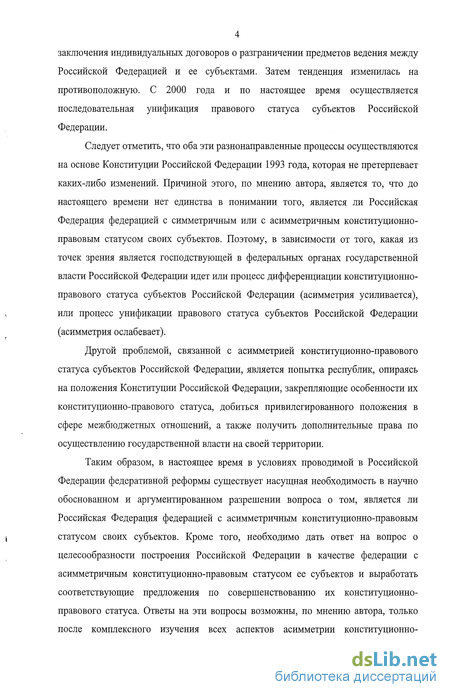 4

заключения индивидуальных договоров о разграничении предметов ведения между Российской Федерацией и ее субъектами. Затем тенденция изменилась на противоположную. С 2000 года и по настоящее время осуществляется последовательная унификация правового статуса субъектов Российской Федерации.

Следует отметить, что оба эти разнонаправленные процессы осуществляются на основе Конституции Российской Федерации 1993 года, которая не претерпевает каких-либо изменений. Причиной этого, по мнению автора, является то, что до настоящего времени нет единства в понимании того, является ли Российская Федерация федерацией с симметричным или с асимметричным конституционно-правовым статусом своих субъектов. Поэтому, в зависимости от того, какая из точек зрения является господствующей в федеральных органах государственной власти Российской Федерации идет или процесс дифференциации конституционно-правового статуса субъектов Российской Федерации (асимметрия усиливается), или процесс унификации правового статуса субъектов Российской Федерации (асимметрия ослабевает).

Другой проблемой, связанной с асимметрией конституционно-правового статуса субъектов Российской Федерации, является попытка республик, опираясь на положения Конституции Российской Федерации, закрепляющие особенности их конституционно-правового статуса, добиться привилегированного положения в сфере межбюджетных отношений, а также получить дополнительные права по осуществлению государственной власти на своей территории.

Таким образом, в настоящее время в условиях проводимой в Российской Федерации федеративной реформы существует насущная необходимость в научно обоснованном и аргументированном разрешении вопроса о том, является ли Российская Федерация федерацией с асимметричным конституционно-правовым статусом своих субъектов. Кроме того, необходимо дать ответ на вопрос о целесообразности построения Российской Федерации в качестве федерации с асимметричным конституционно-правовым статусом ее субъектов и выработать соответствующие предложения по совершенствованию их конституционно-правового статуса. Ответы на эти вопросы возможны, по мнению автора, только после комплексного изучения всех аспектов асимметрии конституционно-

dsLib.net
библиотека диссертаций